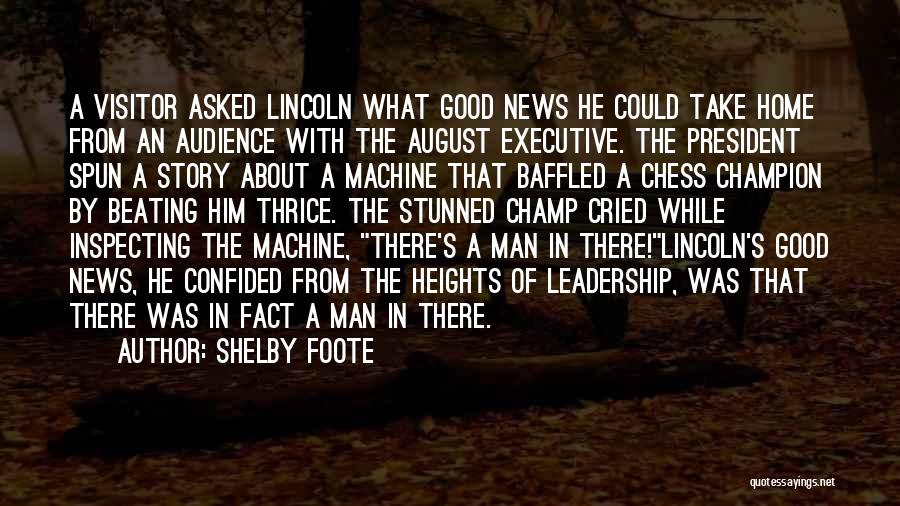 A VISITOR ASKED LINCOLN WHAT GOOD NEWS HE COULD TAKE HOME FROM AN AUDIENCE WITH THE AUGUST EXECUTIVE. THE PRESIDENT SPUN A STORY ABOUT A MACHINE THAT BAFFLED A CHESS CHAMPION BY BEATING HIM THRICE. THE STUNNED CHAMP CRIED WHILE INSPECTING THE MACHINE, "THERE'S A MAN IN THERE!"LINCOLN'S GOOD NEWS, HE CONFIDED FROM THE HEIGHTS OF LEADERSHIP, WAS THAT THERE WAS IN FACT A MAN IN THERE.

AUTHOR: SHELBY FOOTE

quotessayings.net